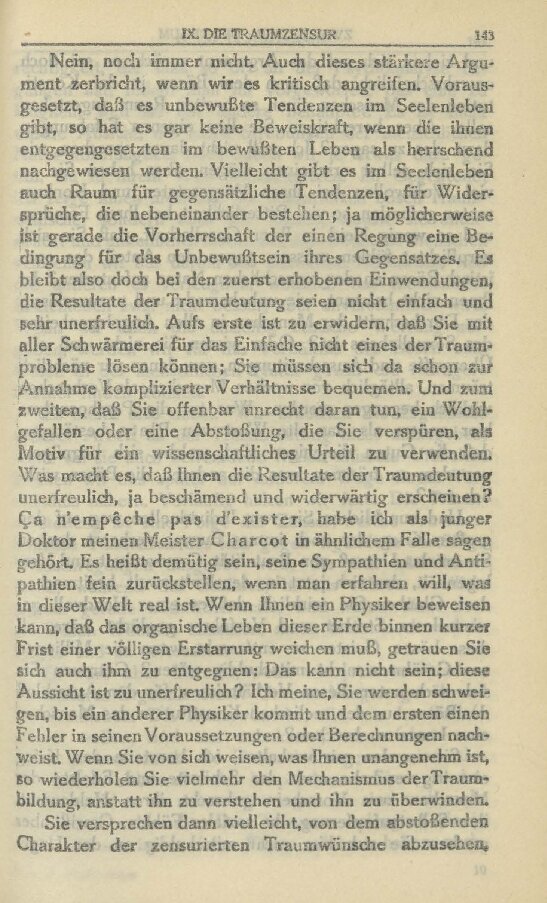 IX. DIE TRAUMZENSUR 143

Nein, noch immer nicht. Auch dieses stärkere Argument zerbricht, wenn wir es kritisch angreifen. Vorausgesetzt, daß es unbewußte Tendenzen im Seelenleben gibt, so hat es gar keine Beweiskraft, wenn die ihnen entgegengesetzten im bewußten Leben als herrschend nachgewiesen werden. Vielleicht gibt es im Seelenleben auch Raum für gegensätzliche Tendenzen, für Widersprüche, die nebeneinander bestehen; ja möglicherweise ist gerade die Vorherrschaft der einen Regung eine Bedingung für das Unbewußtsein ihres Gegensatzes. Es bleibt also doch bei den zuerst erhobenen Einwendungen, die Resultate der Traumdeutung seien nicht einfach und sehr unerfreulich. Aufs erste ist zu erwidern, daß Sie mit aller Schwärmerei für das Einfache nicht eines der Traumprobleme lösen können; Sie müssen sich da schon zur Annahme komplizierter Verhältnisse bequemen. Und zum zweiten, daß Sie offenbar unrecht daran tun, ein Wohlgefallen oder eine Abstoßung, die Sie verspüren, als Motiv für ein wissenschaftliches Urteil zu verwenden. Was macht es, daß Ihnen die Resultate der Traumdeutung unerfreulich, ja beschämend und widerwärtig erscheinen? Ça n'empêche pas d'exister, habe ich als junger Doktor meinen Meister Charcot in ähnlichem Falle sagen gehört. Es heißt demütig sein, seine Sympathien und Antipathien fein zurückstellen, wenn man erfahren will, was in dieser Welt real ist. Wenn Ihnen ein Physiker beweisen kann, daß das organische Leben dieser Erde binnen kurzer Frist einer völligen Erstarrung weichen muß, getrauen Sie sich auch ihm zu entgegnen: Das kann nicht sein; diese Aussicht ist zu unerfreulich? Ich meine, Sie werden schweigen, bis ein anderer Physiker kommt und dem ersten einen Fehler in seinen Voraussetzungen oder Berechnungen nachweist. Wenn Sie von sich weisen, was Ihnen unangenehm ist, so wiederholen Sie vielmehr den Mechanismus der Traumbildung, anstatt ihn zu verstehen und ihn zu überwinden.

Sie versprechen dann vielleicht, von dem abstoßenden Charakter der zensurierten Traumwünsche abzusehen,